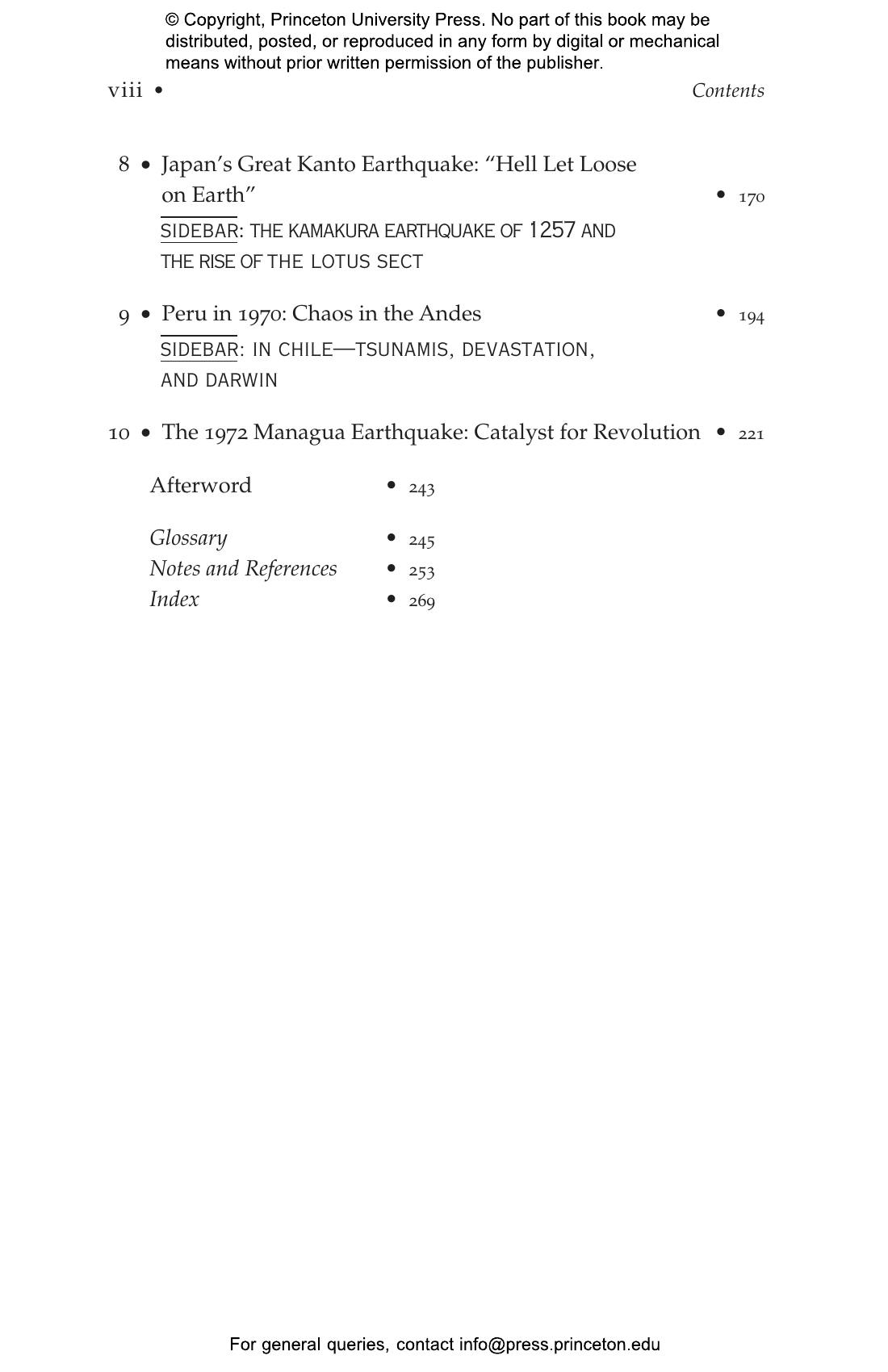 © Copyright, Princeton University Press. No part of this book may be distributed, posted, or reproduced in any form by digital or mechanical means without prior written permission of the publisher.

viii • Contents

8 • Japan's Great Kanto Earthquake: "Hell Let Loose on Earth" • 170
SIDEBAR: THE KAMAKURA EARTHQUAKE OF 1257 AND THE RISE OF THE LOTUS SECT

9 • Peru in 1970: Chaos in the Andes • 194
SIDEBAR: IN CHILE—TSUNAMIS, DEVASTATION, AND DARWIN

10 • The 1972 Managua Earthquake: Catalyst for Revolution • 221

Afterword • 243

Glossary • 245
Notes and References • 253
Index • 269

For general queries, contact info@press.princeton.edu